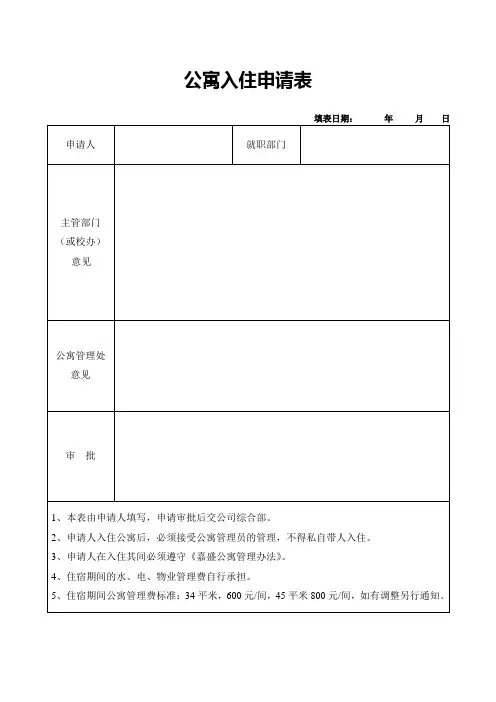 公寓入住申请表

填表日期： 年 月 日

| 申请人 | | 就职部门 | |
|---|---|---|---|
| 主管部门（或校办）意见 | | | |
| 公寓管理处意见 | | | |
| 审 批 | | | |

1、本表由申请人填写，申请审批后交公司综合部。
2、申请人入住公寓后，必须接受公寓管理员的管理，不得私自带人入住。
3、申请人在入住其间必须遵守《嘉盛公寓管理办法》。
4、住宿期间的水、电、物业管理费自行承担。
5、住宿期间公寓管理费标准：34 平米，600 元/间，45 平米 800 元/间，如有调整另行通知。